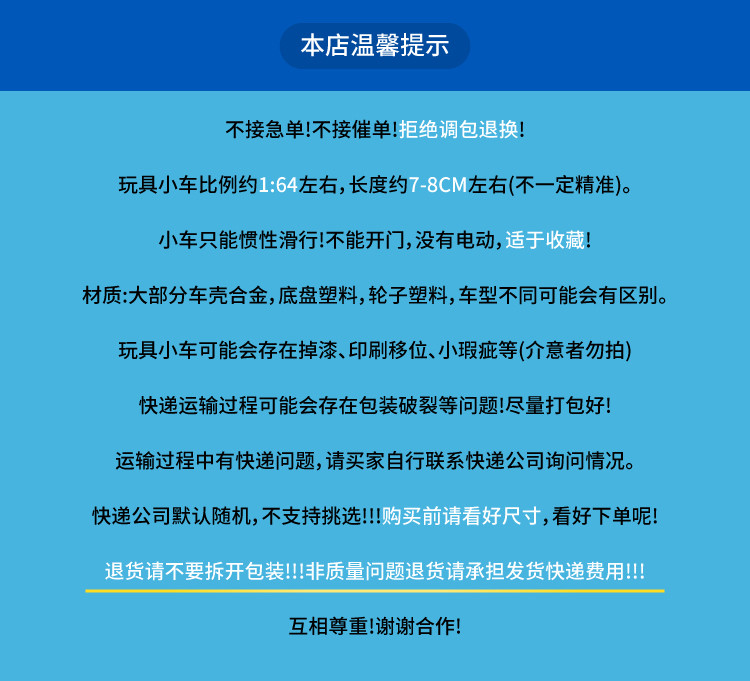 本店温馨提示

不接急单!不接催单!拒绝调包退换!

玩具小车比例约1:64左右，长度约7-8CM左右(不一定精准)。

小车只能惯性滑行!不能开门，没有电动，适于收藏!

材质:大部分车壳合金，底盘塑料，轮子塑料，车型不同可能会有区别。

玩具小车可能会存在掉漆、印刷移位、小瑕疵等(介意者勿拍)

快递运输过程可能会存在包装破裂等问题!尽量打包好!

运输过程中有快递问题，请买家自行联系快递公司询问情况。

快递公司默认随机，不支持挑选!!!购买前请看好尺寸，看好下单呢!

退货请不要拆开包装!!!非质量问题退货请承担发货快递费用!!!

互相尊重!谢谢合作!